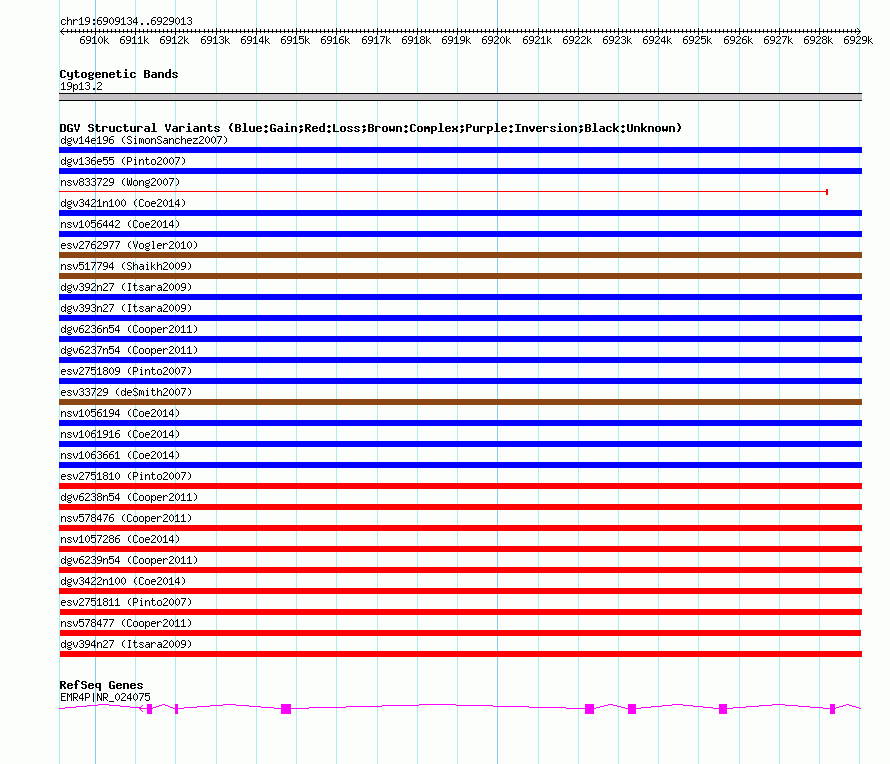 chr19:6909134..6929013

6910k 6911k 6912k 6913k 6914k 6915k 6916k 6917k 6918k 6919k 6920k 6921k 6922k 6923k 6924k 6925k 6926k 6927k 6928k 6929k

Cytogenetic Bands
19p13.2

DGV Structural Variants (Blue:Gain;Red:Loss;Brown:Complex;Purple:Inversion;Black:Unknown)
dgv14e196 (SimonSanchez2007)
dgv136e55 (Pinto2007)
nsv833729 (Wong2007)
dgv3421n100 (Coe2014)
nsv1056442 (Coe2014)
esv2762977 (Vogler2010)
nsv517794 (Shaikh2009)
dgv392n27 (Itsara2009)
dgv393n27 (Itsara2009)
dgv6236n54 (Cooper2011)
dgv6237n54 (Cooper2011)
esv2751809 (Pinto2007)
esv33729 (deSmith2007)
nsv1056194 (Coe2014)
nsv1061916 (Coe2014)
nsv1063661 (Coe2014)
esv2751810 (Pinto2007)
dgv6238n54 (Cooper2011)
nsv578476 (Cooper2011)
nsv1057286 (Coe2014)
dgv6239n54 (Cooper2011)
dgv3422n100 (Coe2014)
esv2751811 (Pinto2007)
nsv578477 (Cooper2011)
dgv394n27 (Itsara2009)

RefSeq Genes
EMR4P|NR_024075